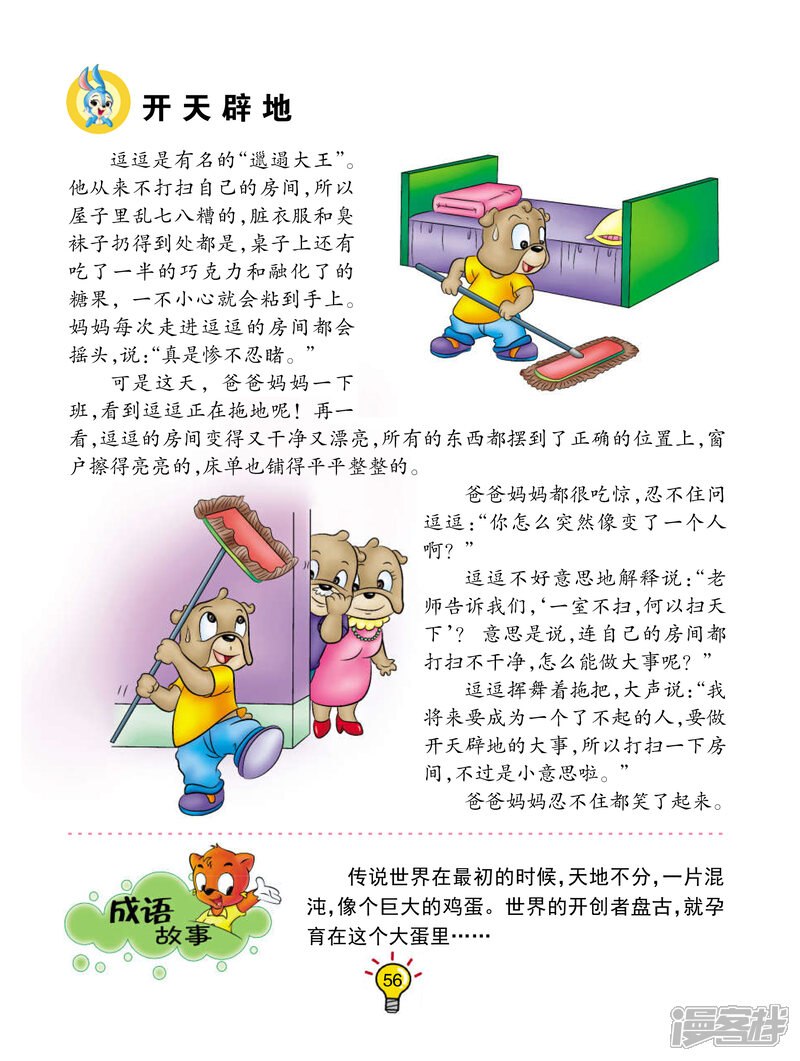 开天辟地

逗逗是有名的“邋遢大王”。他从来不打扫自己的房间，所以屋子里乱七八糟的，脏衣服和臭袜子扔得到处都是，桌子上还有吃了一半的巧克力和融化了的糖果，一不小心就会粘到手上。妈妈每次走进逗逗的房间都会摇头，说：“真是惨不忍睹。”

可是这天，爸爸妈妈一下班，看到逗逗正在拖地呢！再一看，逗逗的房间变得又干净又漂亮，所有的东西都摆到了正确的位置上，窗户擦得亮亮的，床单也铺得平平整整的。

爸爸妈妈都很吃惊，忍不住问逗逗：“你怎么突然像变了一个人啊？”

逗逗不好意思地解释说：“老师告诉我们，‘一室不扫，何以扫天下’？意思是说，连自己的房间都打扫不干净，怎么能做大事呢？”

逗逗挥舞着拖把，大声说：“我将来要成为一个了不起的人，要做开天辟地的大事，所以打扫一下房间，不过是小意思啦。”

爸爸妈妈忍不住都笑了起来。

成语故事

传说世界在最初的时候，天地不分，一片混沌，像个巨大的鸡蛋。世界的开创者盘古，就孕育在这个大蛋里……

56

漫客栈